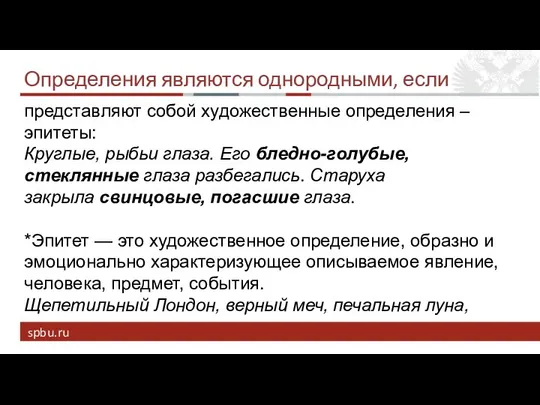 Определения являются однородными, если

представляют собой художественные определения – эпитеты:
Круглые, рыбьи глаза. Его бледно-голубые, стеклянные глаза разбегались. Старуха закрыла свинцовые, погасшие глаза.

*Эпитет — это художественное определение, образно и эмоционально характеризующее описываемое явление, человека, предмет, события.
Щепетильный Лондон, верный меч, печальная луна,

spbu.ru